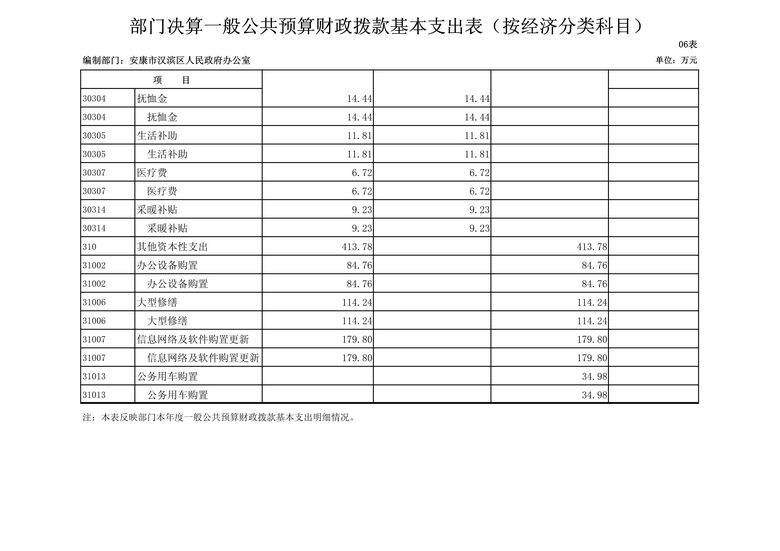 部门决算一般公共预算财政拨款基本支出表（按经济分类科目）

06表

编制部门：安康市汉滨区人民政府办公室

单位：万元

| 项　目 | | | | | |
|---|---|---|---|---|---|
| 30304 | 抚恤金 | 14.44 | 14.44 | | |
| 30304 | 抚恤金 | 14.44 | 14.44 | | |
| 30305 | 生活补助 | 11.81 | 11.81 | | |
| 30305 | 生活补助 | 11.81 | 11.81 | | |
| 30307 | 医疗费 | 6.72 | 6.72 | | |
| 30307 | 医疗费 | 6.72 | 6.72 | | |
| 30314 | 采暖补贴 | 9.23 | 9.23 | | |
| 30314 | 采暖补贴 | 9.23 | 9.23 | | |
| 310 | 其他资本性支出 | 413.78 | | 413.78 | |
| 31002 | 办公设备购置 | 84.76 | | 84.76 | |
| 31002 | 办公设备购置 | 84.76 | | 84.76 | |
| 31006 | 大型修缮 | 114.24 | | 114.24 | |
| 31006 | 大型修缮 | 114.24 | | 114.24 | |
| 31007 | 信息网络及软件购置更新 | 179.80 | | 179.80 | |
| 31007 | 信息网络及软件购置更新 | 179.80 | | 179.80 | |
| 31013 | 公务用车购置 | | | 34.98 | |
| 31013 | 公务用车购置 | | | 34.98 | |

注：本表反映部门本年度一般公共预算财政拨款基本支出明细情况。